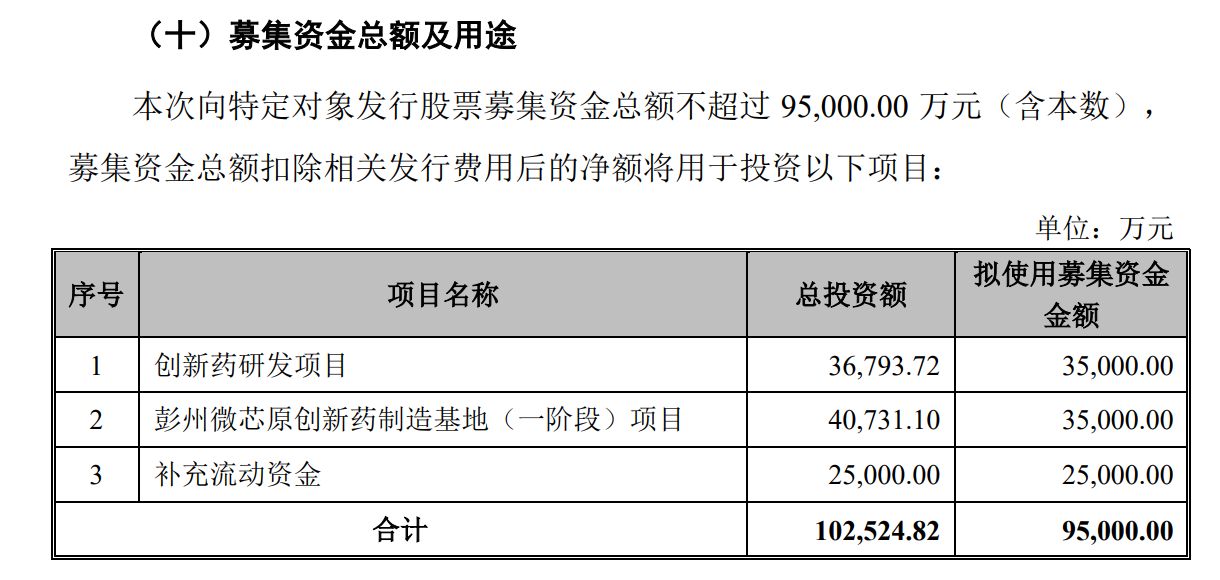 （十）募集资金总额及用途

本次向特定对象发行股票募集资金总额不超过95,000.00万元（含本数），募集资金总额扣除相关发行费用后的净额将用于投资以下项目：

单位：万元

| 序号 | 项目名称 | 总投资额 | 拟使用募集资金金额 |
|---|---|---|---|
| 1 | 创新药研发项目 | 36,793.72 | 35,000.00 |
| 2 | 彭州微芯原创新药制造基地（一阶段）项目 | 40,731.10 | 35,000.00 |
| 3 | 补充流动资金 | 25,000.00 | 25,000.00 |
| 合计 | | 102,524.82 | 95,000.00 |